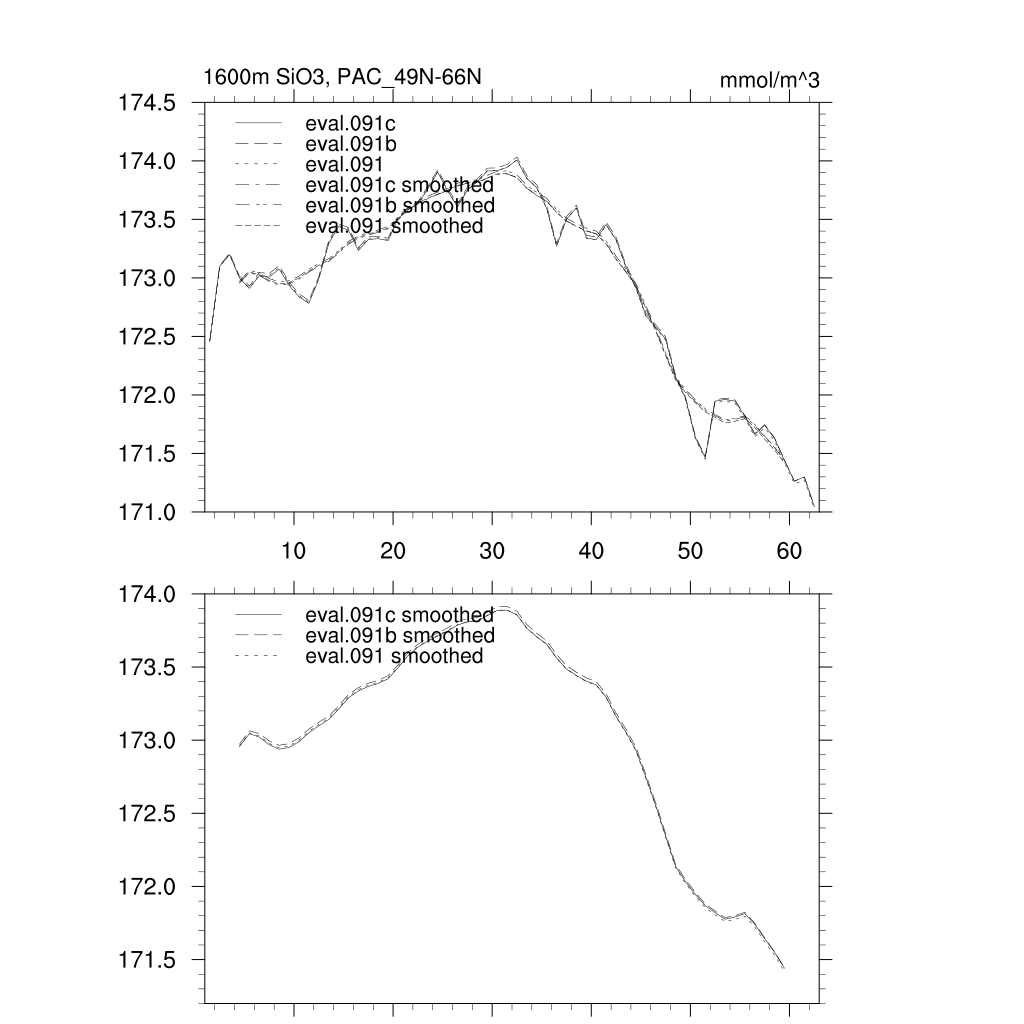 1600m SiO3, PAC_49N-66N

mmol/m^3

174.5
174.0
173.5
173.0
172.5
172.0
171.5
171.0

eval.091c
eval.091b
eval.091
eval.091c smoothed
eval.091b smoothed
eval.091 smoothed

10 20 30 40 50 60

174.0
173.5
173.0
172.5
172.0
171.5

eval.091c smoothed
eval.091b smoothed
eval.091 smoothed